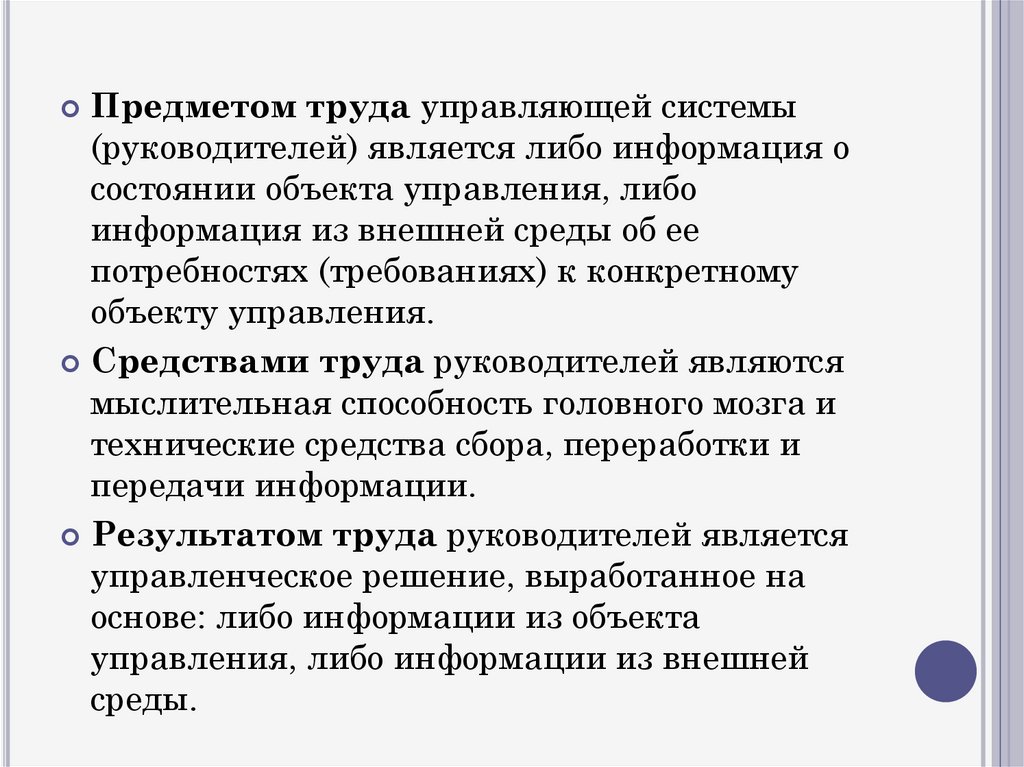 • Предметом труда управляющей системы (руководителей) является либо информация о состоянии объекта управления, либо информация из внешней среды об ее потребностях (требованиях) к конкретному объекту управления.

• Средствами труда руководителей являются мыслительная способность головного мозга и технические средства сбора, переработки и передачи информации.

• Результатом труда руководителей является управленческое решение, выработанное на основе: либо информации из объекта управления, либо информации из внешней среды.